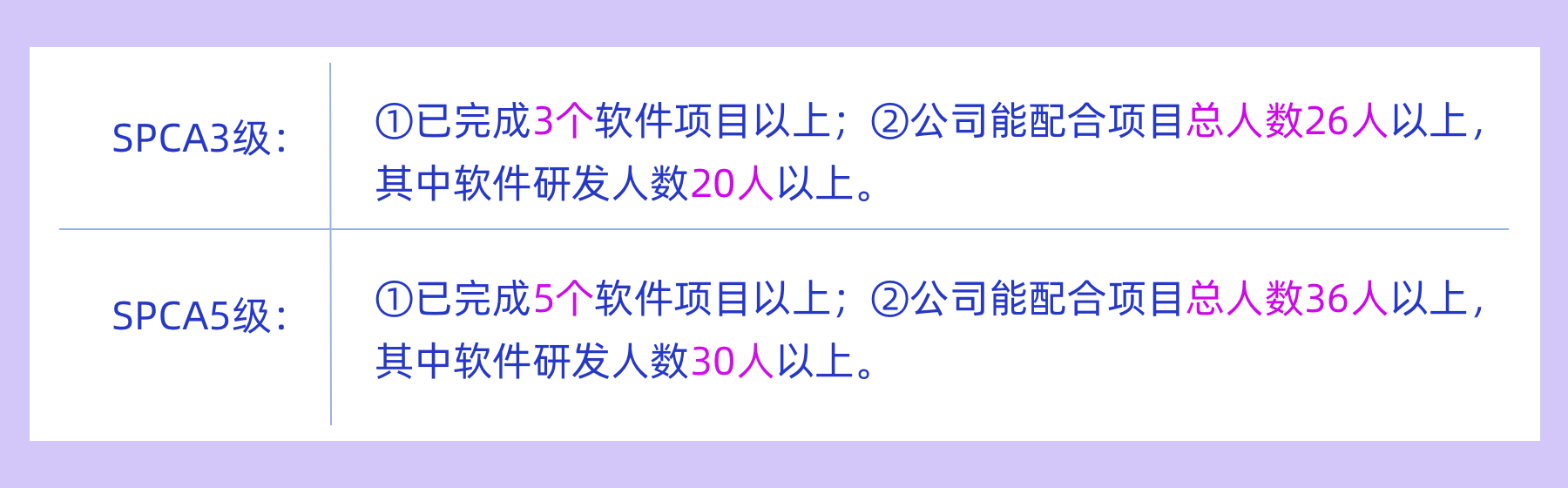 | SPCA3级： | ①已完成3个软件项目以上；②公司能配合项目总人数26人以上，其中软件研发人数20人以上。 |
|---|---|
| SPCA5级： | ①已完成5个软件项目以上；②公司能配合项目总人数36人以上，其中软件研发人数30人以上。 |